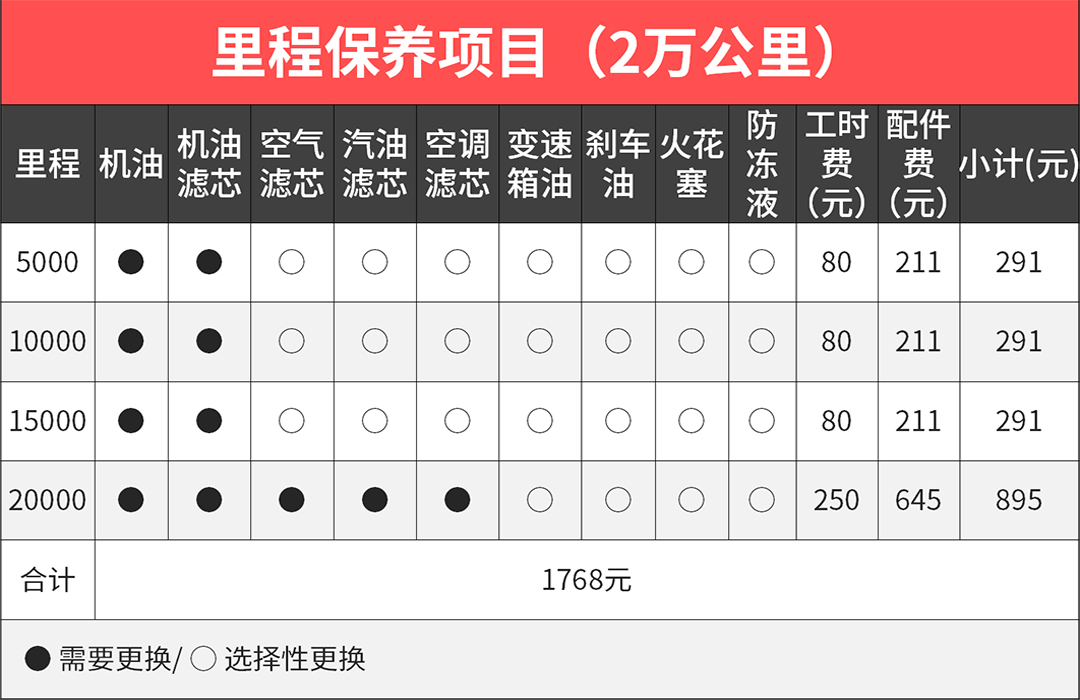 里程保养项目（2万公里）

| 里程 | 机油 | 机油滤芯 | 空气滤芯 | 汽油滤芯 | 空调滤芯 | 变速箱油 | 刹车油 | 火花塞 | 防冻液 | 工时费（元） | 配件费（元） | 小计(元) |
|---|---|---|---|---|---|---|---|---|---|---|---|---|
| 5000 | ● | ● | ○ | ○ | ○ | ○ | ○ | ○ | ○ | 80 | 211 | 291 |
| 10000 | ● | ● | ○ | ○ | ○ | ○ | ○ | ○ | ○ | 80 | 211 | 291 |
| 15000 | ● | ● | ○ | ○ | ○ | ○ | ○ | ○ | ○ | 80 | 211 | 291 |
| 20000 | ● | ● | ● | ● | ● | ○ | ○ | ○ | ○ | 250 | 645 | 895 |
| 合计 | 1768元 | | | | | | | | | | | |

● 需要更换/ ○ 选择性更换